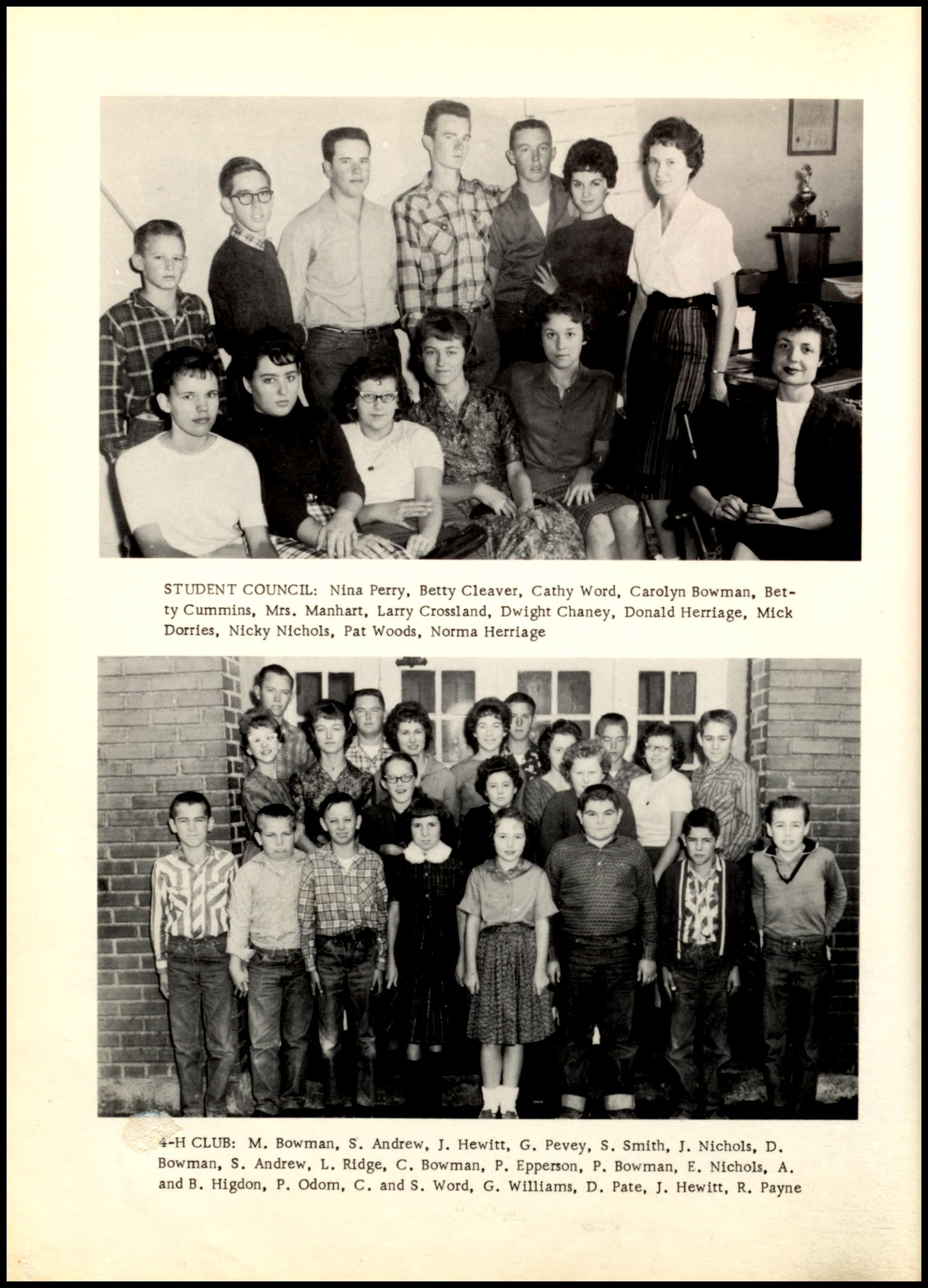 STUDENT COUNCIL: Nina Perry, Betty Cleaver, Cathy Word, Carolyn Bowman, Betty Cummins, Mrs. Manhart, Larry Crossland, Dwight Chaney, Donald Herriage, Mick Dorries, Nicky Nichols, Pat Woods, Norma Herriage

4-H CLUB: M. Bowman, S. Andrew, J. Hewitt, G. Pevey, S. Smith, J. Nichols, D. Bowman, S. Andrew, L. Ridge, C. Bowman, P. Epperson, P. Bowman, E. Nichols, A. and B. Higdon, P. Odom, C. and S. Word, G. Williams, D. Pate, J. Hewitt, R. Payne